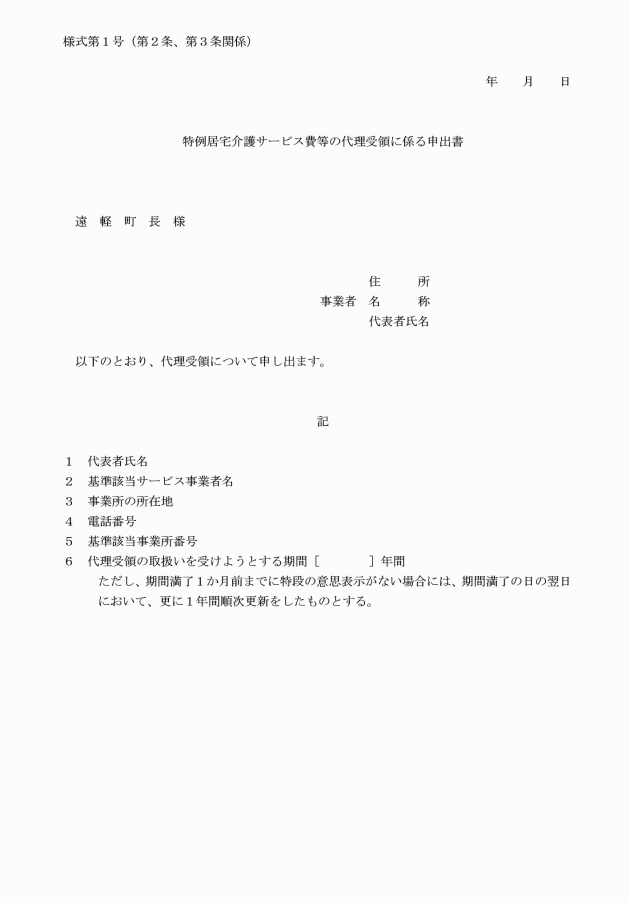 様式第１号（第２条、第３条関係）

年　月　日

特例居宅介護サービス費等の代理受領に係る申出書

遠　軽　町　長　様

住　　所
事業者　名　　称
代表者氏名

以下のとおり、代理受領について申し出ます。

記

１　代表者氏名
２　基準該当サービス事業者名
３　事業所の所在地
４　電話番号
５　基準該当事業所番号
６　代理受領の取扱いを受けようとする期間［　　　］年間
ただし、期間満了１か月前までに特段の意思表示がない場合には、期間満了の日の翌日において、更に１年間順次更新をしたものとする。